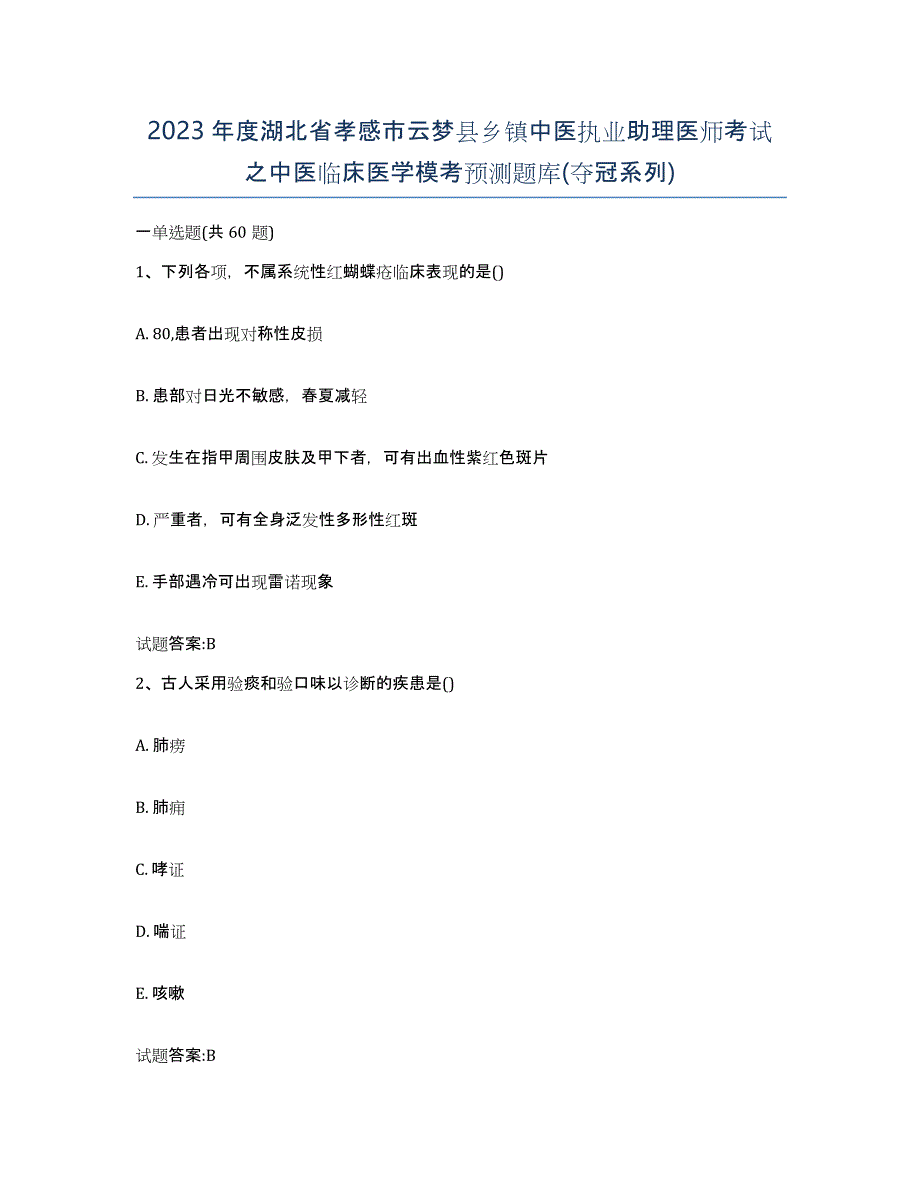 2023年度湖北省孝感市云梦县乡镇中医执业助理医师考试之中医临床医学模考预测题库(夺冠系列)

一单选题(共 60 题)

1、下列各项，不属系统性红蝴蝶疮临床表现的是()

A. 80,患者出现对称性皮损

B. 患部对日光不敏感，春夏减轻

C. 发生在指甲周围皮肤及甲下者，可有出血性紫红色斑片

D. 严重者，可有全身泛发性多形性红斑

E. 手部遇冷可出现雷诺现象

试题答案:B

2、古人采用验痰和验口味以诊断的疾患是()

A. 肺痨

B. 肺痈

C. 哮证

D. 喘证

E. 咳嗽

试题答案:B